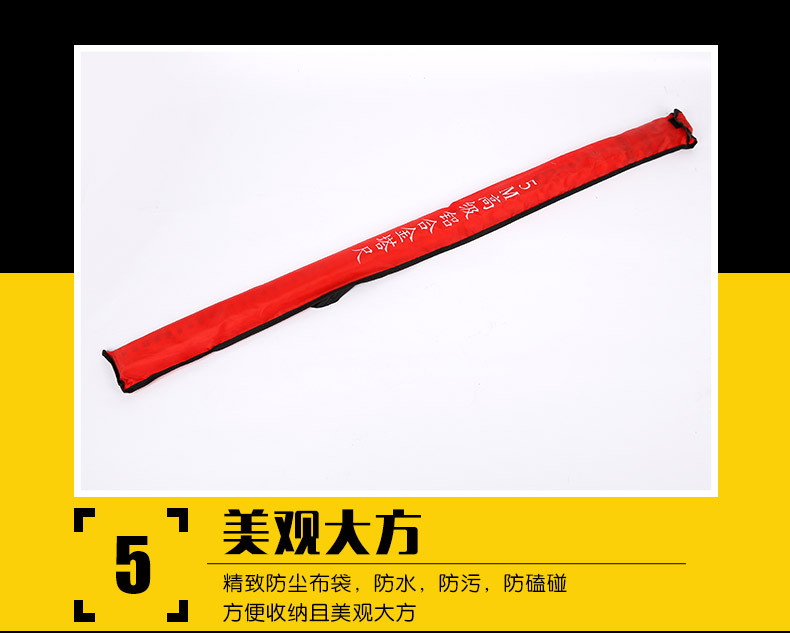 5M高级铝合金塔尺

5

美观大方

精致防尘布袋，防水，防污，防磕碰
方便收纳且美观大方